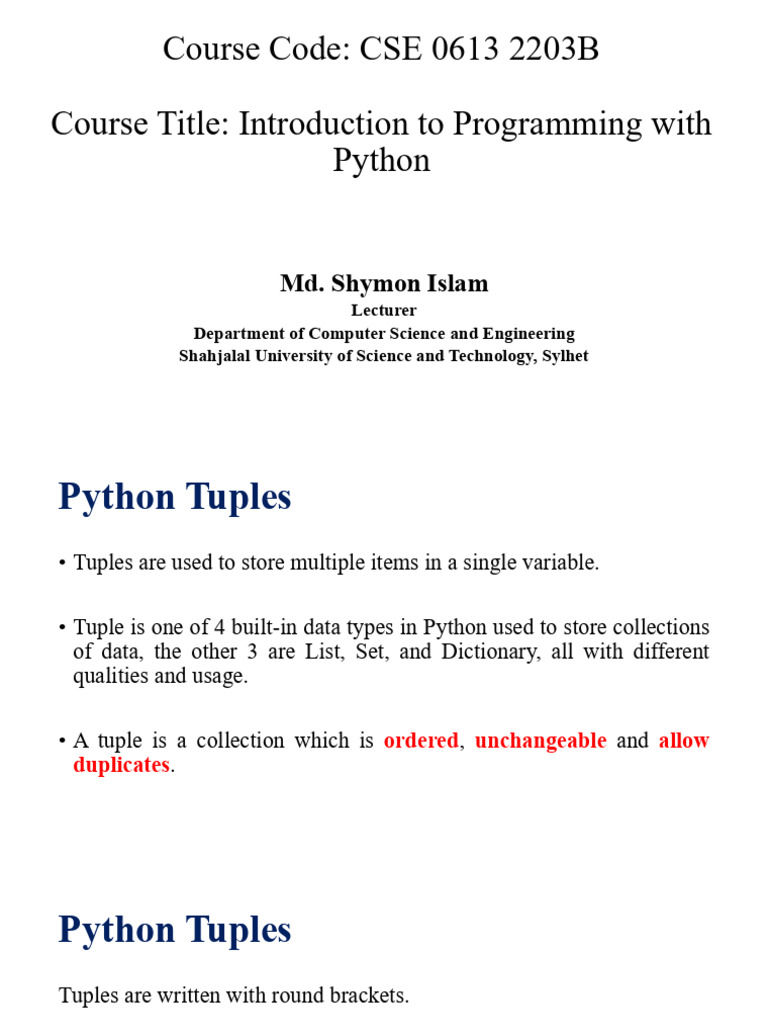 Course Code: CSE 0613 2203B

Course Title: Introduction to Programming with Python

Md. Shymon Islam
Lecturer
Department of Computer Science and Engineering
Shahjalal University of Science and Technology, Sylhet

Python Tuples

• Tuples are used to store multiple items in a single variable.

• Tuple is one of 4 built-in data types in Python used to store collections of data, the other 3 are List, Set, and Dictionary, all with different qualities and usage.

• A tuple is a collection which is ordered, unchangeable and allow duplicates.

Python Tuples

Tuples are written with round brackets.